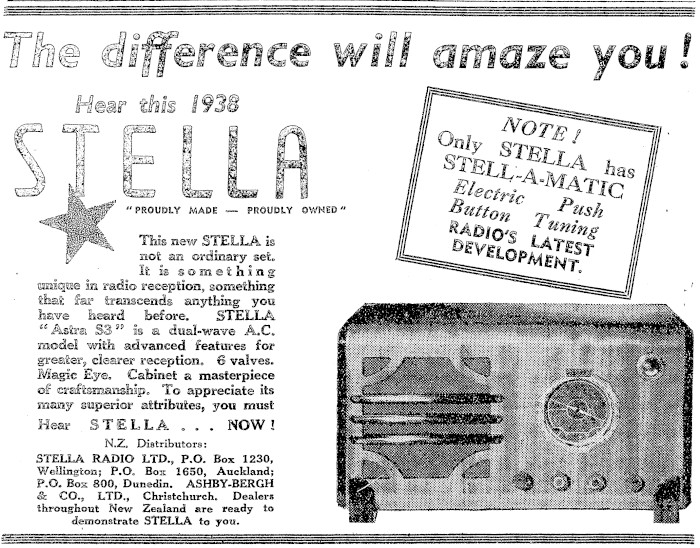 The difference will amaze you!

Hear this 1938

STELLA

"PROUDLY MADE — PROUDLY OWNED"

This new STELLA is not an ordinary set. It is something unique in radio reception, something that far transcends anything you have heard before. STELLA "Astra S3" is a dual-wave A.C. model with advanced features for greater, clearer reception. 6 valves. Magic Eye. Cabinet a masterpiece of craftsmanship. To appreciate its many superior attributes, you must Hear STELLA . . . NOW!

N.Z. Distributors:

STELLA RADIO LTD., P.O. Box 1230, Wellington; P.O. Box 1650, Auckland; P.O. Box 800, Dunedin. ASHBY-BERGH & CO., LTD., Christchurch. Dealers throughout New Zealand are ready to demonstrate STELLA to you.

NOTE!
Only STELLA has
STELL-A-MATIC
Electric Push
Button Tuning
RADIO'S LATEST
DEVELOPMENT.